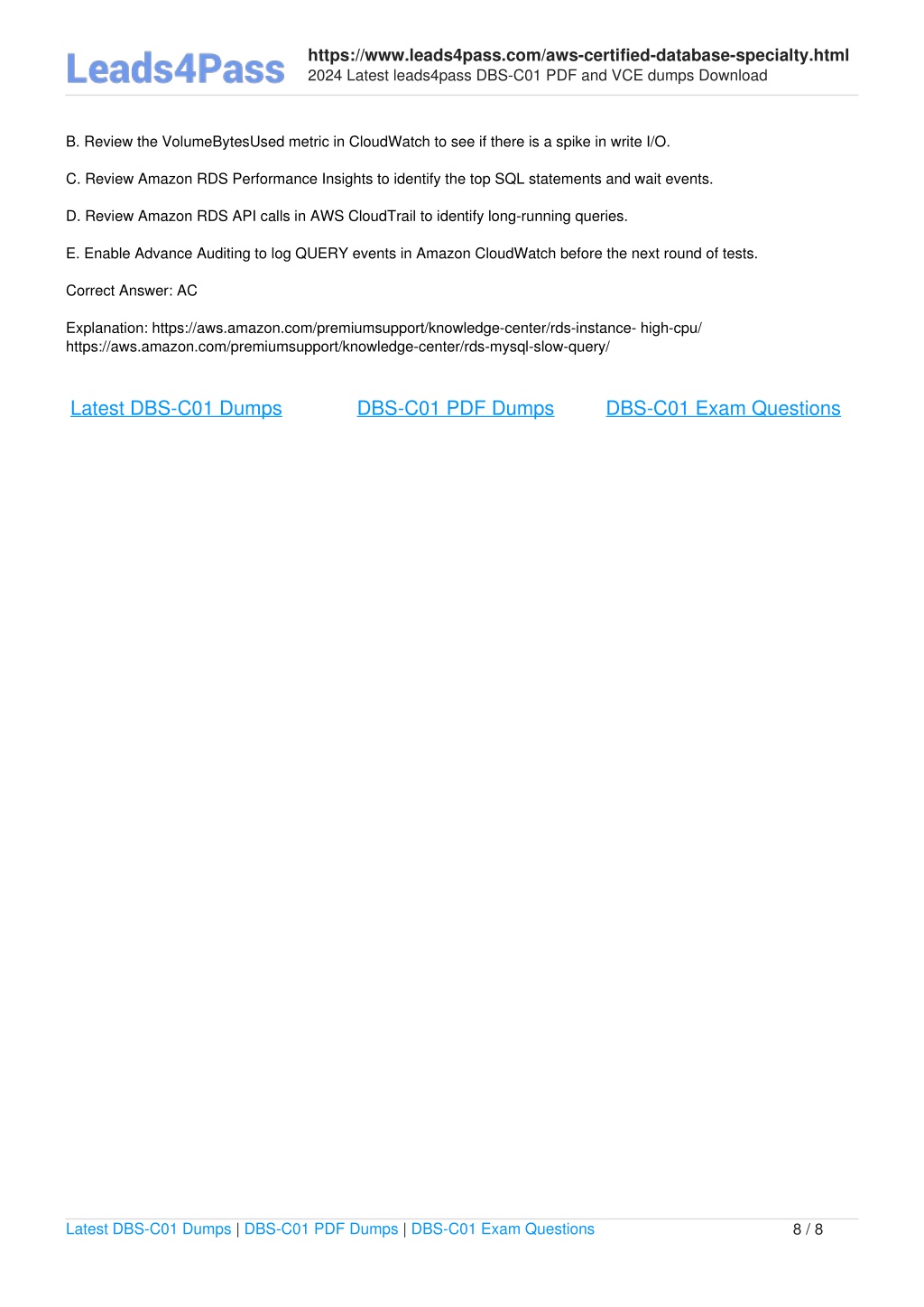 Leads4Pass

https://www.leads4pass.com/aws-certified-database-specialty.html
2024 Latest leads4pass DBS-C01 PDF and VCE dumps Download

B. Review the VolumeBytesUsed metric in CloudWatch to see if there is a spike in write I/O.

C. Review Amazon RDS Performance Insights to identify the top SQL statements and wait events.

D. Review Amazon RDS API calls in AWS CloudTrail to identify long-running queries.

E. Enable Advance Auditing to log QUERY events in Amazon CloudWatch before the next round of tests.

Correct Answer: AC

Explanation: https://aws.amazon.com/premiumsupport/knowledge-center/rds-instance- high-cpu/ https://aws.amazon.com/premiumsupport/knowledge-center/rds-mysql-slow-query/

Latest DBS-C01 Dumps DBS-C01 PDF Dumps DBS-C01 Exam Questions

Latest DBS-C01 Dumps | DBS-C01 PDF Dumps | DBS-C01 Exam Questions 8 / 8